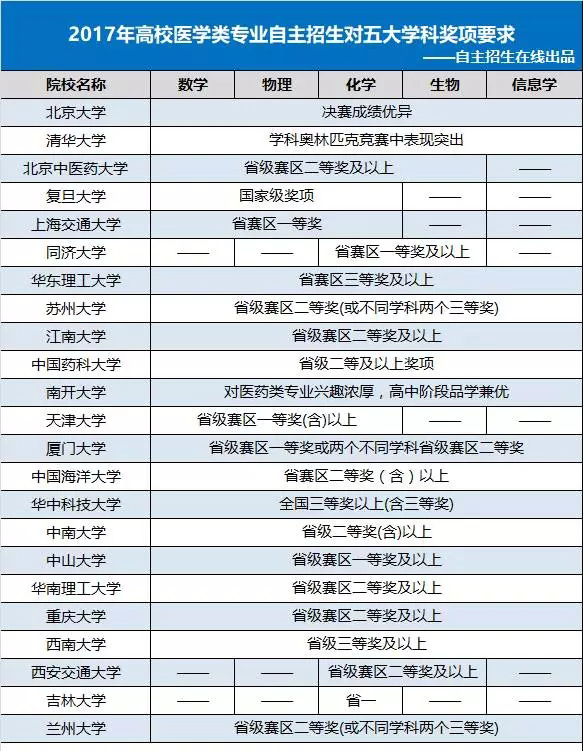 2017年高校医学类专业自主招生对五大学科奖项要求

——自主招生在线出品

| 院校名称 | 数学 | 物理 | 化学 | 生物 | 信息学 |
|---|---|---|---|---|---|
| 北京大学 | 决赛成绩优异 | | | | |
| 清华大学 | 学科奥林匹克竞赛中表现突出 | | | | |
| 北京中医药大学 | 省级赛区二等奖及以上 | | | | —— |
| 复旦大学 | 国家级奖项 | | | —— | —— |
| 上海交通大学 | 省赛区一等奖 | | | —— | —— |
| 同济大学 | —— | —— | 省赛区一等奖及以上 | | —— |
| 华东理工大学 | 省赛区三等奖及以上 | | | | |
| 苏州大学 | 省级赛区二等奖(或不同学科两个三等奖) | | | | |
| 江南大学 | 省级赛区二等奖及以上 | | | | |
| 中国药科大学 | 省级二等及以上奖项 | | | | |
| 南开大学 | 对医药类专业兴趣浓厚，高中阶段品学兼优 | | | | |
| 天津大学 | 省级赛区一等奖(含)以上 | | | —— | —— |
| 厦门大学 | 省级赛区一等奖或两个不同学科省级赛区二等奖 | | | | |
| 中国海洋大学 | 省赛区二等奖（含）以上 | | | | |
| 华中科技大学 | 全国三等奖以上(含三等奖) | | | | |
| 中南大学 | 省级二等奖(含)以上 | | | | |
| 中山大学 | 省级赛区一等奖及以上 | | | | |
| 华南理工大学 | 省级赛区二等奖及以上 | | | | |
| 重庆大学 | 省级赛区二等奖及以上 | | | | |
| 西南大学 | 省级三等奖及以上 | | | | |
| 西安交通大学 | —— | —— | 省级赛区二等奖及以上 | | —— |
| 吉林大学 | —— | —— | 省一 | —— | —— |
| 兰州大学 | 省级赛区二等奖(或不同学科两个三等奖) | | | | |